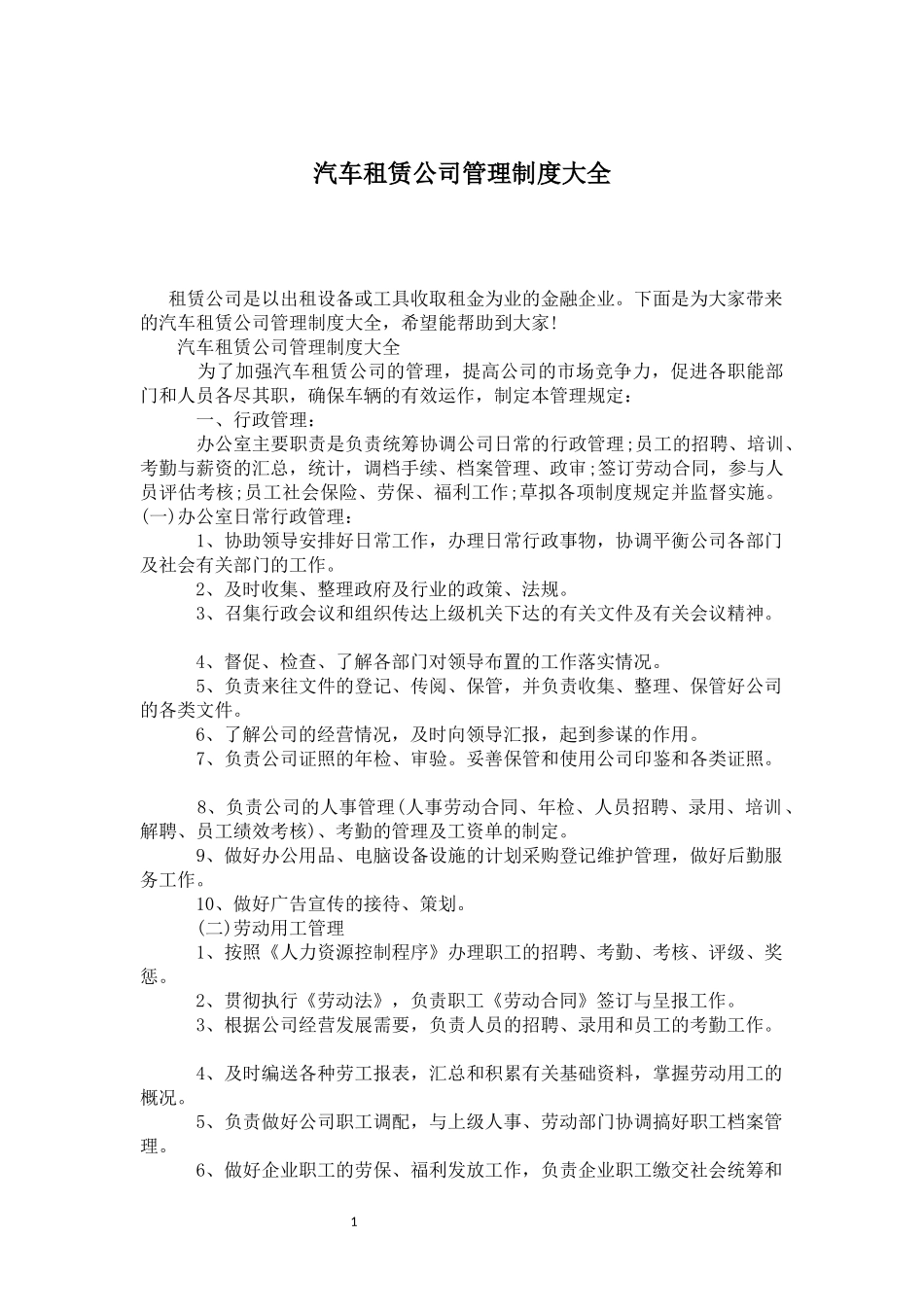 汽车租赁公司管理制度大全

租赁公司是以出租设备或工具收取租金为业的金融企业。下面是为大家带来的汽车租赁公司管理制度大全，希望能帮助到大家!

汽车租赁公司管理制度大全

为了加强汽车租赁公司的管理，提高公司的市场竞争力，促进各职能部门和人员各尽其职，确保车辆的有效运作，制定本管理规定：

一、行政管理：

办公室主要职责是负责统筹协调公司日常的行政管理;员工的招聘、培训、考勤与薪资的汇总，统计，调档手续、档案管理、政审;签订劳动合同，参与人员评估考核;员工社会保险、劳保、福利工作;草拟各项制度规定并监督实施。

(一)办公室日常行政管理：

1、协助领导安排好日常工作，办理日常行政事物，协调平衡公司各部门及社会有关部门的工作。

2、及时收集、整理政府及行业的政策、法规。

3、召集行政会议和组织传达上级机关下达的有关文件及有关会议精神。

4、督促、检查、了解各部门对领导布置的工作落实情况。

5、负责来往文件的登记、传阅、保管，并负责收集、整理、保管好公司的各类文件。

6、了解公司的经营情况，及时向领导汇报，起到参谋的作用。

7、负责公司证照的年检、审验。妥善保管和使用公司印鉴和各类证照。

8、负责公司的人事管理(人事劳动合同、年检、人员招聘、录用、培训、解聘、员工绩效考核)、考勤的管理及工资单的制定。

9、做好办公用品、电脑设备设施的计划采购登记维护管理，做好后勤服务工作。

10、做好广告宣传的接待、策划。

(二)劳动用工管理

1、按照《人力资源控制程序》办理职工的招聘、考勤、考核、评级、奖惩。

2、贯彻执行《劳动法》，负责职工《劳动合同》签订与呈报工作。

3、根据公司经营发展需要，负责人员的招聘、录用和员工的考勤工作。

4、及时编送各种劳工报表，汇总和积累有关基础资料，掌握劳动用工的概况。

5、负责做好公司职工调配，与上级人事、劳动部门协调搞好职工档案管理。

6、做好企业职工的劳保、福利发放工作，负责企业职工缴交社会统筹和

1